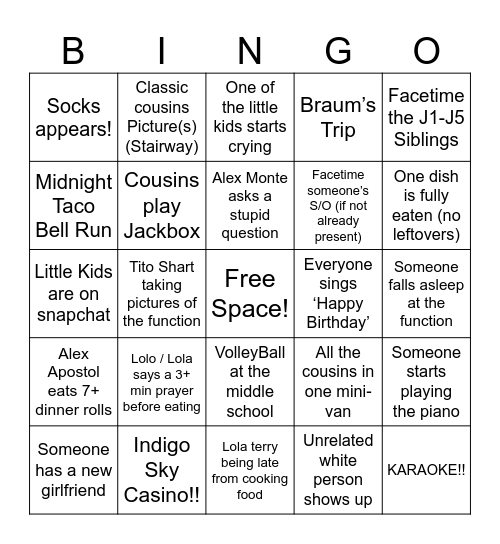 | B | I | N | G | O |
|---|---|---|---|---|
| Socks appears! | Classic cousins Picture(s) (Stairway) | One of the little kids starts crying | Braum's Trip | Facetime the J1-J5 Siblings |
| Midnight Taco Bell Run | Cousins play Jackbox | Alex Monte asks a stupid question | Facetime someone's S/O (if not already present) | One dish is fully eaten (no leftovers) |
| Little Kids are on snapchat | Tito Shart taking pictures of the function | Free Space! | Everyone sings 'Happy Birthday' | Someone falls asleep at the function |
| Alex Apostol eats 7+ dinner rolls | Lolo / Lola says a 3+ min prayer before eating | VolleyBall at the middle school | All the cousins in one mini-van | Someone starts playing the piano |
| Someone has a new girlfriend | Indigo Sky Casino!! | Lola terry being late from cooking food | Unrelated white person shows up | KARAOKE!! |